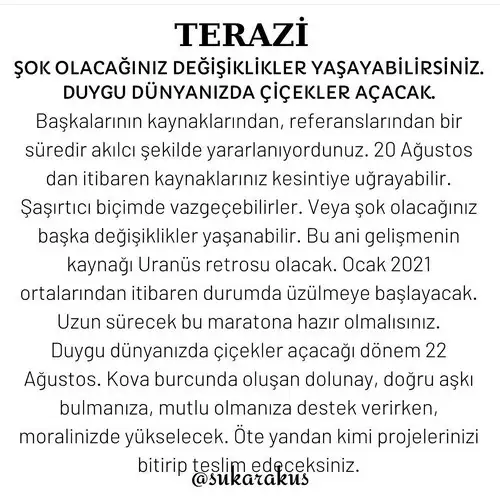 TERAZİ

ŞOK OLACAĞINIZ DEĞİŞİKLİKLER YAŞAYABİLİRSİNİZ. DUYGU DÜNYANIZDA ÇİÇEKLER AÇACAK.

Başkalarının kaynaklarından, referanslarından bir süredir akılcı şekilde yararlanıyordunuz. 20 Ağustos dan itibaren kaynaklarınız kesintiye uğrayabilir. Şaşırtıcı biçimde vazgeçebilirler. Veya şok olacağınız başka değişiklikler yaşanabilir. Bu ani gelişmenin kaynağı Uranüs retrosu olacak. Ocak 2021 ortalarından itibaren durumda üzülmeye başlayacak. Uzun sürecek bu maratona hazır olmalısınız. Duygu dünyanızda çiçekler açacağı dönem 22 Ağustos. Kova burcunda oluşan dolunay, doğru aşkı bulmanıza, mutlu olmanıza destek verirken, moralinizde yükselecek. Öte yandan kimi projelerinizi bitirip teslim edeceksiniz.

@sukarakus